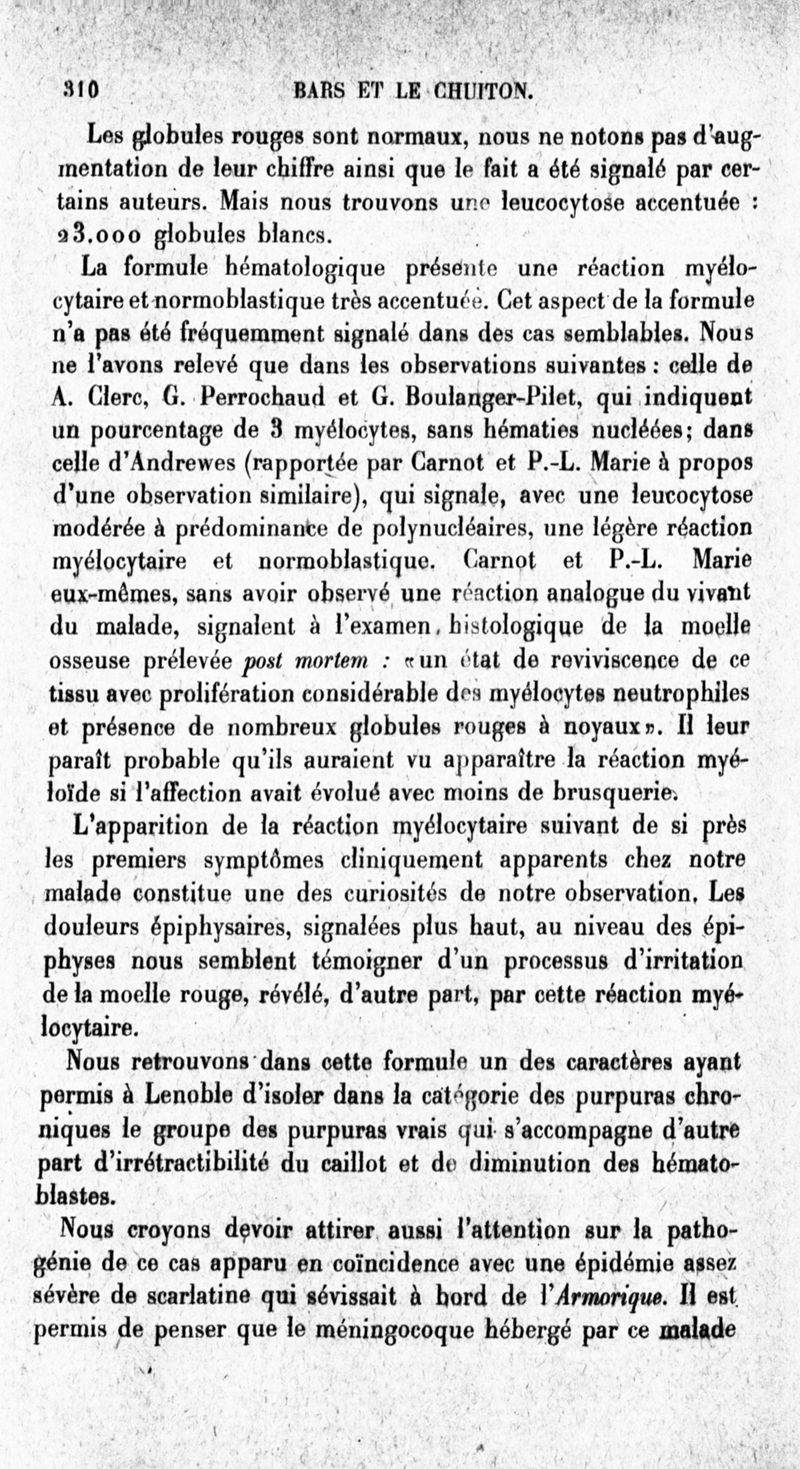 310 BARS ET LE CHUITON.

Les globules rouges sont normaux, nous ne notons pas d'augmentation de leur chiffre ainsi que le fait a été signalé par certains auteurs. Mais nous trouvons une leucocytose accentuée : 23.000 globules blancs.

La formule hématologique présente une réaction myélocytaire et normoblastique très accentuée. Cet aspect de la formule n'a pas été fréquemment signalé dans des cas semblables. Nous ne l'avons relevé que dans les observations suivantes : celle de A. Clerc, G. Perrochaud et G. Boulanger-Pilet, qui indiquent un pourcentage de 3 myélocytes, sans hématies nucléées; dans celle d'Andrewes (rapportée par Carnot et P.-L. Marie à propos d'une observation similaire), qui signale, avec une leucocytose modérée à prédominance de polynucléaires, une légère réaction myélocytaire et normoblastique. Carnot et P.-L. Marie eux-mêmes, sans avoir observé une réaction analogue du vivant du malade, signalent à l'examen histologique de la moelle osseuse prélevée post mortem : «un état de reviviscence de ce tissu avec prolifération considérable des myélocytes neutrophiles et présence de nombreux globules rouges à noyaux». Il leur paraît probable qu'ils auraient vu apparaître la réaction myéloïde si l'affection avait évolué avec moins de brusquerie.

L'apparition de la réaction myélocytaire suivant de si près les premiers symptômes cliniquement apparents chez notre malade constitue une des curiosités de notre observation. Les douleurs épiphysaires, signalées plus haut, au niveau des épiphyses nous semblent témoigner d'un processus d'irritation de la moelle rouge, révélé, d'autre part, par cette réaction myélocytaire.

Nous retrouvons dans cette formule un des caractères ayant permis à Lenoble d'isoler dans la catégorie des purpuras chroniques le groupe des purpuras vrais qui s'accompagne d'autre part d'irrétractibilité du caillot et de diminution des hématoblastes.

Nous croyons devoir attirer aussi l'attention sur la pathogénie de ce cas apparu en coïncidence avec une épidémie assez sévère de scarlatine qui sévissait à bord de l'Armorique. Il est permis de penser que le méningocoque hébergé par ce malade